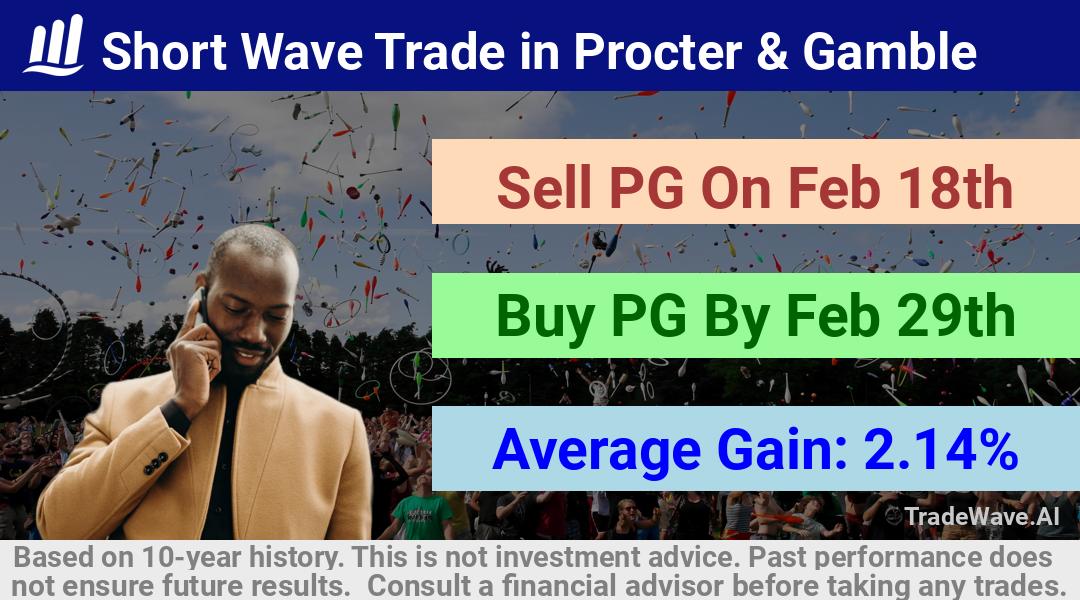 Short Wave Trade in Procter & Gamble

Sell PG On Feb 18th

Buy PG By Feb 29th

Average Gain: 2.14%

TradeWave.AI

Based on 10-year history. This is not investment advice. Past performance does not ensure future results. Consult a financial advisor before taking any trades.